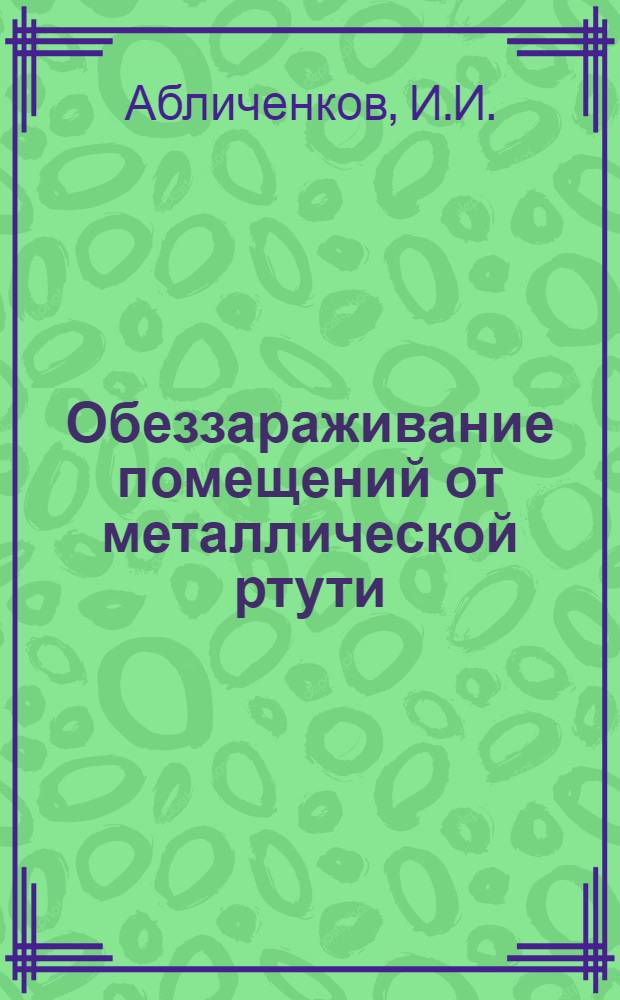 Абличенков, И.И.

Обеззараживание помещений от металлической ртути